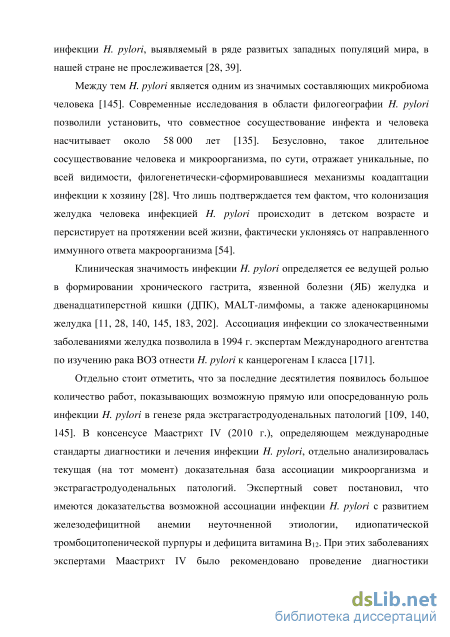 инфекции H. pylori, выявляемый в ряде развитых западных популяций мира, в нашей стране не прослеживается [28, 39].

Между тем H. pylori является одним из значимых составляющих микробиома человека [145]. Современные исследования в области филогеографии H. pylori позволили установить, что совместное сосуществование инфекта и человека насчитывает около 58 000 лет [135]. Безусловно, такое длительное сосуществование человека и микроорганизма, по сути, отражает уникальные, по всей видимости, филогенетически-сформировавшиеся механизмы коадаптации инфекции к хозяину [28]. Что лишь подтверждается тем фактом, что колонизация желудка человека инфекцией H. pylori происходит в детском возрасте и персистирует на протяжении всей жизни, фактически уклоняясь от направленного иммунного ответа макроорганизма [54].

Клиническая значимость инфекции H. pylori определяется ее ведущей ролью в формировании хронического гастрита, язвенной болезни (ЯБ) желудка и двенадцатиперстной кишки (ДПК), MALT-лимфомы, а также аденокарциномы желудка [11, 28, 140, 145, 183, 202]. Ассоциация инфекции со злокачественными заболеваниями желудка позволила в 1994 г. экспертам Международного агентства по изучению рака ВОЗ отнести H. pylori к канцерогенам I класса [171].

Отдельно стоит отметить, что за последние десятилетия появилось большое количество работ, показывающих возможную прямую или опосредованную роль инфекции H. pylori в генезе ряда экстрагастродуоденальных патологий [109, 140, 145]. В консенсусе Маастрихт IV (2010 г.), определяющем международные стандарты диагностики и лечения инфекции H. pylori, отдельно анализировалась текущая (на тот момент) доказательная база ассоциации микроорганизма и экстрагастродуоденальных патологий. Экспертный совет постановил, что имеются доказательства возможной ассоциации инфекции H. pylori с развитием железодефицитной анемии неуточненной этиологии, идиопатической тромбоцитопенической пурпуры и дефицита витамина $B_{12}$. При этих заболеваниях экспертами Маастрихт IV было рекомендовано проведение диагностики

dsLib.net
библиотека диссертаций